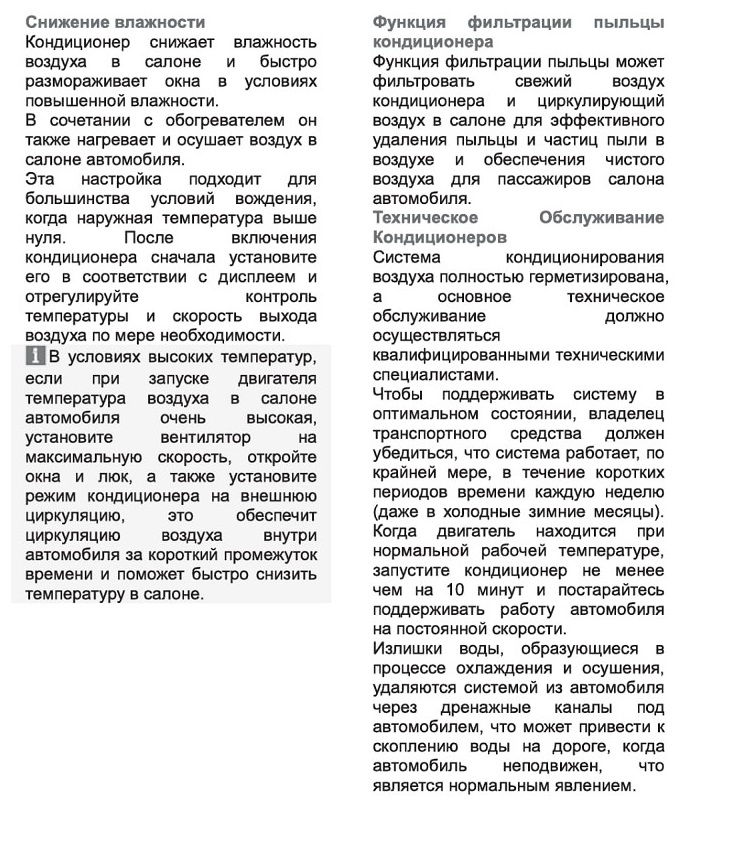 Снижение влажности
Кондиционер снижает влажность воздуха в салоне и быстро размораживает окна в условиях повышенной влажности.
В сочетании с обогревателем он также нагревает и осушает воздух в салоне автомобиля.
Эта настройка подходит для большинства условий вождения, когда наружная температура выше нуля. После включения кондиционера сначала установите его в соответствии с дисплеем и отрегулируйте контроль температуры и скорость выхода воздуха по мере необходимости.
В условиях высоких температур, если при запуске двигателя температура воздуха в салоне автомобиля очень высокая, установите вентилятор на максимальную скорость, откройте окна и люк, а также установите режим кондиционера на внешнюю циркуляцию, это обеспечит циркуляцию воздуха внутри автомобиля за короткий промежуток времени и поможет быстро снизить температуру в салоне.

Функция фильтрации пыльцы кондиционера
Функция фильтрации пыльцы может фильтровать свежий воздух кондиционера и циркулирующий воздух в салоне для эффективного удаления пыльцы и частиц пыли в воздухе и обеспечения чистого воздуха для пассажиров салона автомобиля.
Техническое Обслуживание Кондиционеров
Система кондиционирования воздуха полностью герметизирована, а основное техническое обслуживание должно осуществляться квалифицированными техническими специалистами.
Чтобы поддерживать систему в оптимальном состоянии, владелец транспортного средства должен убедиться, что система работает, по крайней мере, в течение коротких периодов времени каждую неделю (даже в холодные зимние месяцы).
Когда двигатель находится при нормальной рабочей температуре, запустите кондиционер не менее чем на 10 минут и постарайтесь поддерживать работу автомобиля на постоянной скорости.
Излишки воды, образующиеся в процессе охлаждения и осушения, удаляются системой из автомобиля через дренажные каналы под автомобилем, что может привести к скоплению воды на дороге, когда автомобиль неподвижен, что является нормальным явлением.